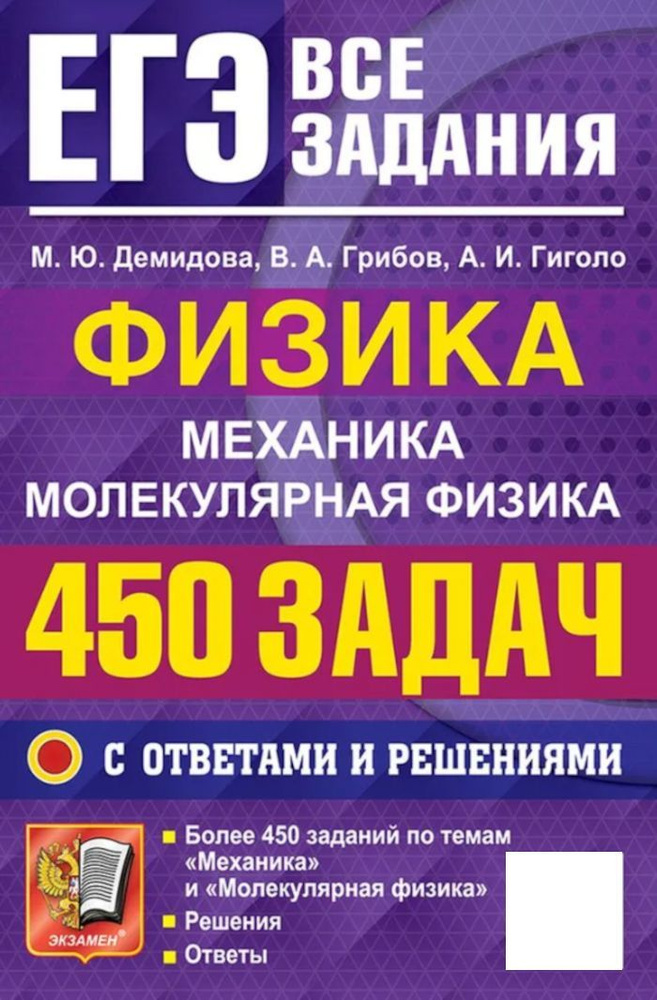 ЕГЭ ВСЕ ЗАДАНИЯ

М. Ю. Демидова, В. А. Грибов, А. И. Гиголо

ФИЗИКА

МЕХАНИКА
МОЛЕКУЛЯРНАЯ ФИЗИКА

450 ЗАДАЧ

С ОТВЕТАМИ И РЕШЕНИЯМИ

ЭКЗАМЕН

Более 450 заданий по темам «Механика» и «Молекулярная физика»
Решения
Ответы